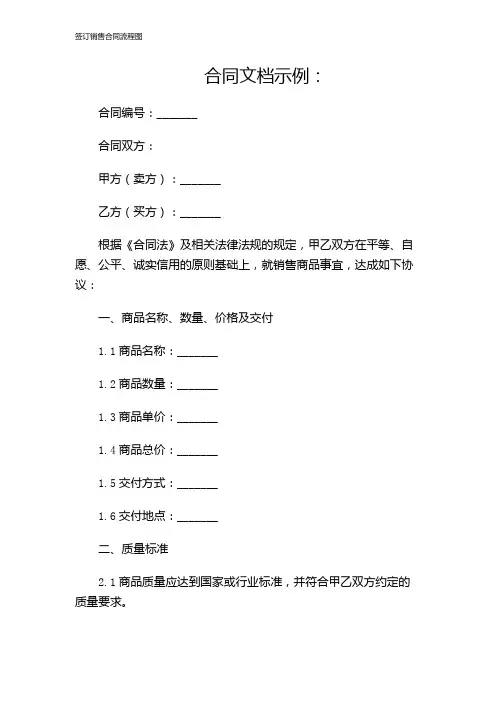 签订销售合同流程图

合同文档示例：

合同编号：_______

合同双方：

甲方（卖方）：_______

乙方（买方）：_______

根据《合同法》及相关法律法规的规定，甲乙双方在平等、自愿、公平、诚实信用的原则基础上，就销售商品事宜，达成如下协议：

一、商品名称、数量、价格及交付

1.1 商品名称：_______

1.2 商品数量：_______

1.3 商品单价：_______

1.4 商品总价：_______

1.5 交付方式：_______

1.6 交付地点：_______

二、质量标准

2.1 商品质量应达到国家或行业标准，并符合甲乙双方约定的质量要求。